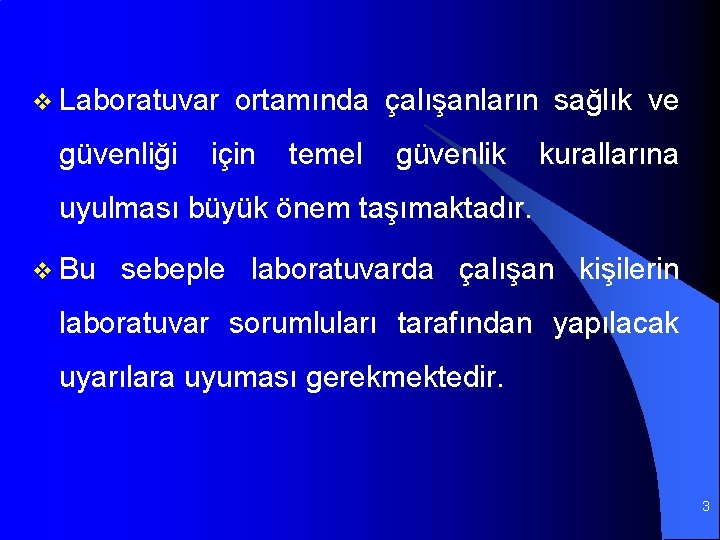 ❖ Laboratuvar ortamında çalışanların sağlık ve güvenliği için temel güvenlik kurallarına uyulması büyük önem taşımaktadır.

❖ Bu sebeple laboratuvarda çalışan kişilerin laboratuvar sorumluları tarafından yapılacak uyarılara uyuması gerekmektedir.

3